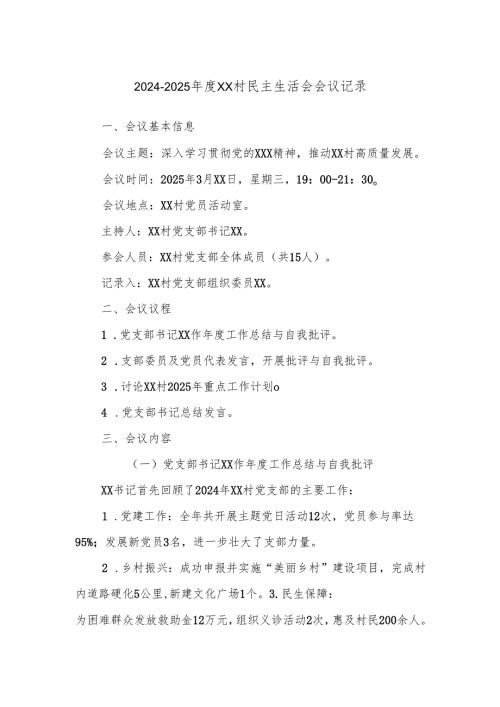 2024-2025年度XX村民主生活会会议记录

一、会议基本信息

会议主题：深入学习贯彻党的XXX精神，推动XX村高质量发展。

会议时间：2025年3月XX日，星期三，19：00-21：30。

会议地点：XX村党员活动室。

主持人：XX村党支部书记XX。

参会人员：XX村党支部全体成员（共15人）。

记录入：XX村党支部组织委员XX。

二、会议议程

1．党支部书记XX作年度工作总结与自我批评。

2．支部委员及党员代表发言，开展批评与自我批评。

3．讨论XX村2025年重点工作计划o

4．党支部书记总结发言。

三、会议内容

（一）党支部书记XX作年度工作总结与自我批评

XX书记首先回顾了2024年XX村党支部的主要工作：

1．党建工作：全年共开展主题党日活动12次，党员参与率达95%；发展新党员3名，进一步壮大了支部力量。

2．乡村振兴：成功申报并实施“美丽乡村”建设项目，完成村内道路硬化5公里，新建文化广场1个。3.民生保障：

为困难群众发放救助金12万元，组织义诊活动2次，惠及村民200余人。